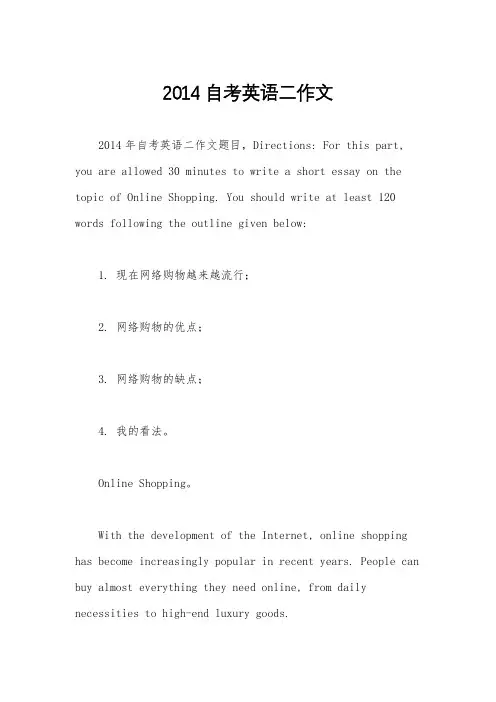 2014 自考英语二作文

2014 年自考英语二作文题目，Directions: For this part, you are allowed 30 minutes to write a short essay on the topic of Online Shopping. You should write at least 120 words following the outline given below:

1. 现在网络购物越来越流行；

2. 网络购物的优点；

3. 网络购物的缺点；

4. 我的看法。

Online Shopping。

With the development of the Internet, online shopping has become increasingly popular in recent years. People can buy almost everything they need online, from daily necessities to high-end luxury goods.